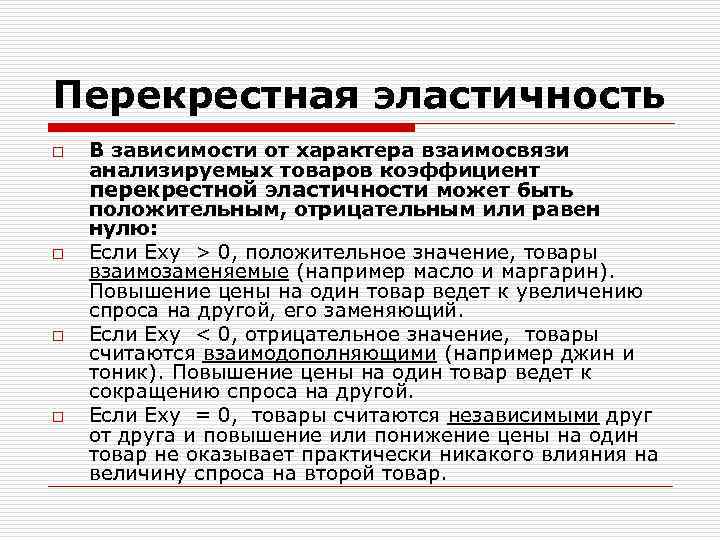 Перекрестная эластичность

□ В зависимости от характера взаимосвязи анализируемых товаров коэффициент перекрестной эластичности может быть положительным, отрицательным или равен нулю:

□ Если Exy > 0, положительное значение, товары взаимозаменяемые (например масло и маргарин). Повышение цены на один товар ведет к увеличению спроса на другой, его заменяющий.

□ Если Exy < 0, отрицательное значение, товары считаются взаимодополняющими (например джин и тоник). Повышение цены на один товар ведет к сокращению спроса на другой.

□ Если Exy = 0, товары считаются независимыми друг от друга и повышение или понижение цены на один товар не оказывает практически никакого влияния на величину спроса на второй товар.